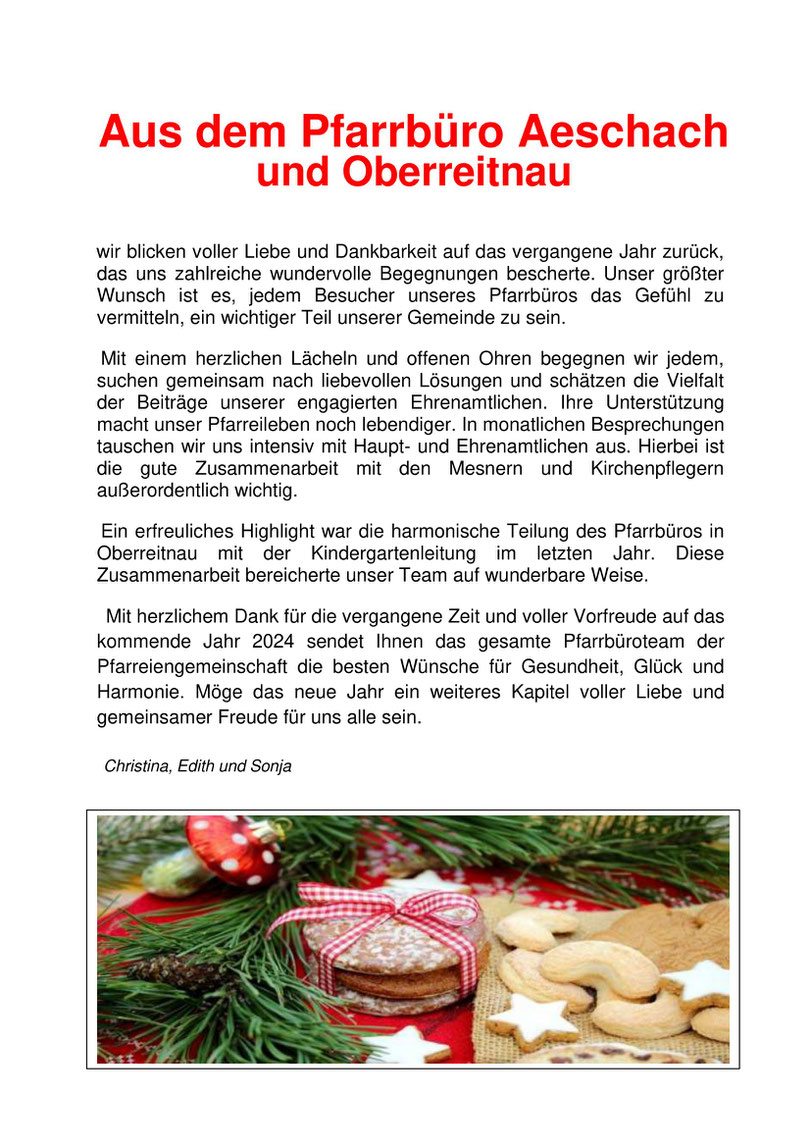 Aus dem Pfarrbüro Aeschach
und Oberreitnau

wir blicken voller Liebe und Dankbarkeit auf das vergangene Jahr zurück, das uns zahlreiche wundervolle Begegnungen bescherte. Unser größter Wunsch ist es, jedem Besucher unseres Pfarrbüros das Gefühl zu vermitteln, ein wichtiger Teil unserer Gemeinde zu sein.

Mit einem herzlichen Lächeln und offenen Ohren begegnen wir jedem, suchen gemeinsam nach liebevollen Lösungen und schätzen die Vielfalt der Beiträge unserer engagierten Ehrenamtlichen. Ihre Unterstützung macht unser Pfarreileben noch lebendiger. In monatlichen Besprechungen tauschen wir uns intensiv mit Haupt- und Ehrenamtlichen aus. Hierbei ist die gute Zusammenarbeit mit den Mesnern und Kirchenpflegern außerordentlich wichtig.

Ein erfreuliches Highlight war die harmonische Teilung des Pfarrbüros in Oberreitnau mit der Kindergartenleitung im letzten Jahr. Diese Zusammenarbeit bereicherte unser Team auf wunderbare Weise.

Mit herzlichem Dank für die vergangene Zeit und voller Vorfreude auf das kommende Jahr 2024 sendet Ihnen das gesamte Pfarrbüroteam der Pfarreiengemeinschaft die besten Wünsche für Gesundheit, Glück und Harmonie. Möge das neue Jahr ein weiteres Kapitel voller Liebe und gemeinsamer Freude für uns alle sein.

Christina, Edith und Sonja